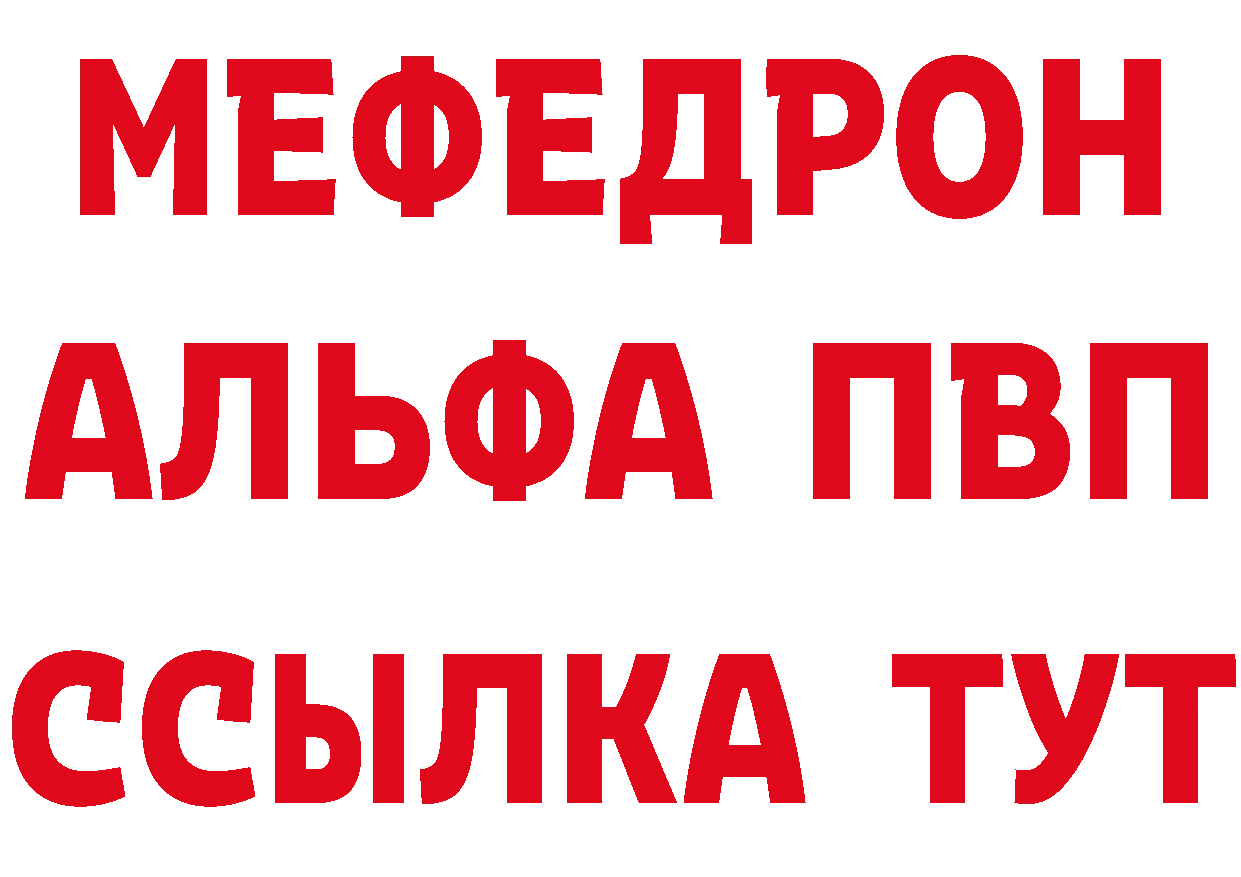 МЕФЕДРОН
АЛЬФА ПВП
ССЫЛКА ТУТ